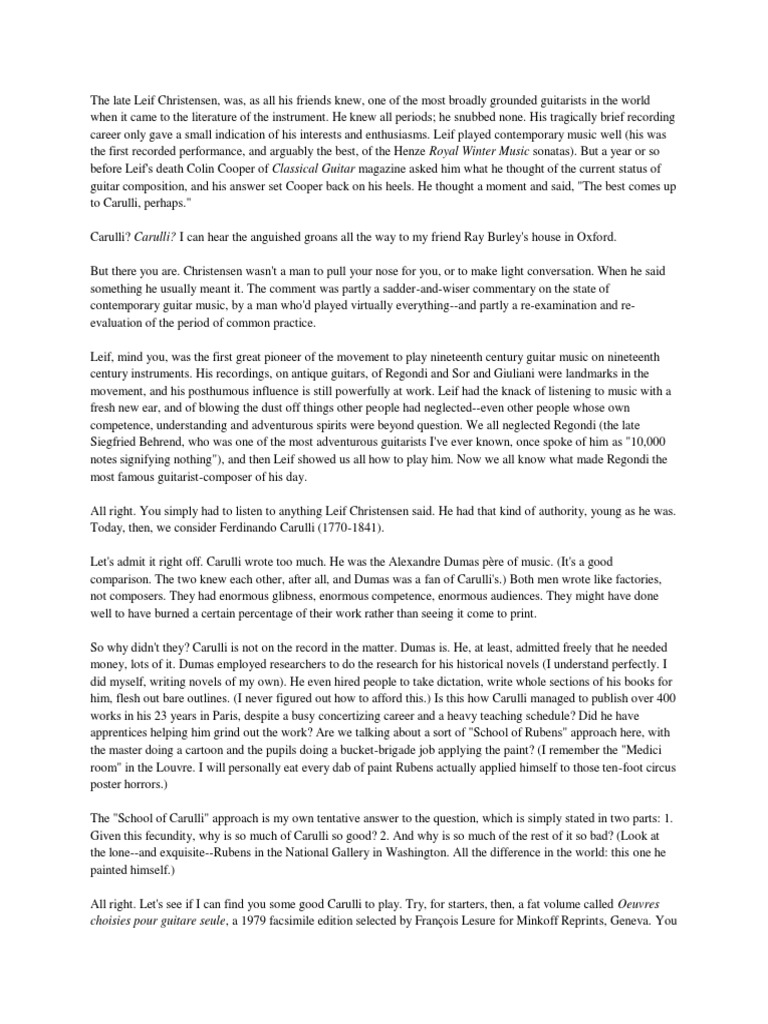 The late Leif Christensen, was, as all his friends knew, one of the most broadly grounded guitarists in the world when it came to the literature of the instrument. He knew all periods; he snubbed none. His tragically brief recording career only gave a small indication of his interests and enthusiasms. Leif played contemporary music well (his was the first recorded performance, and arguably the best, of the Henze Royal Winter Music sonatas). But a year or so before Leif's death Colin Cooper of Classical Guitar magazine asked him what he thought of the current status of guitar composition, and his answer set Cooper back on his heels. He thought a moment and said, "The best comes up to Carulli, perhaps."

Carulli? Carulli? I can hear the anguished groans all the way to my friend Ray Burley's house in Oxford.

But there you are. Christensen wasn't a man to pull your nose for you, or to make light conversation. When he said something he usually meant it. The comment was partly a sadder-and-wiser commentary on the state of contemporary guitar music, by a man who'd played virtually everything--and partly a re-examination and re-evaluation of the period of common practice.

Leif, mind you, was the first great pioneer of the movement to play nineteenth century guitar music on nineteenth century instruments. His recordings, on antique guitars, of Regondi and Sor and Giuliani were landmarks in the movement, and his posthumous influence is still powerfully at work. Leif had the knack of listening to music with a fresh new ear, and of blowing the dust off things other people had neglected--even other people whose own competence, understanding and adventurous spirits were beyond question. We all neglected Regondi (the late Siegfried Behrend, who was one of the most adventurous guitarists I've ever known, once spoke of him as "10,000 notes signifying nothing"), and then Leif showed us all how to play him. Now we all know what made Regondi the most famous guitarist-composer of his day.

All right. You simply had to listen to anything Leif Christensen said. He had that kind of authority, young as he was. Today, then, we consider Ferdinando Carulli (1770-1841).

Let's admit it right off. Carulli wrote too much. He was the Alexandre Dumas père of music. (It's a good comparison. The two knew each other, after all, and Dumas was a fan of Carulli's.) Both men wrote like factories, not composers. They had enormous glibness, enormous competence, enormous audiences. They might have done well to have burned a certain percentage of their work rather than seeing it come to print.

So why didn't they? Carulli is not on the record in the matter. Dumas is. He, at least, admitted freely that he needed money, lots of it. Dumas employed researchers to do the research for his historical novels (I understand perfectly. I did myself, writing novels of my own). He even hired people to take dictation, write whole sections of his books for him, flesh out bare outlines. (I never figured out how to afford this.) Is this how Carulli managed to publish over 400 works in his 23 years in Paris, despite a busy concertizing career and a heavy teaching schedule? Did he have apprentices helping him grind out the work? Are we talking about a sort of "School of Rubens" approach here, with the master doing a cartoon and the pupils doing a bucket-brigade job applying the paint? (I remember the "Medici room" in the Louvre. I will personally eat every dab of paint Rubens actually applied himself to those ten-foot circus poster horrors.)

The "School of Carulli" approach is my own tentative answer to the question, which is simply stated in two parts: 1. Given this fecundity, why is so much of Carulli so good? 2. And why is so much of the rest of it so bad? (Look at the lone--and exquisite--Rubens in the National Gallery in Washington. All the difference in the world: this one he painted himself.)

All right. Let's see if I can find you some good Carulli to play. Try, for starters, then, a fat volume called Oeuvres choisies pour guitare seule, a 1979 facsimile edition selected by François Lesure for Minkoff Reprints, Geneva. You